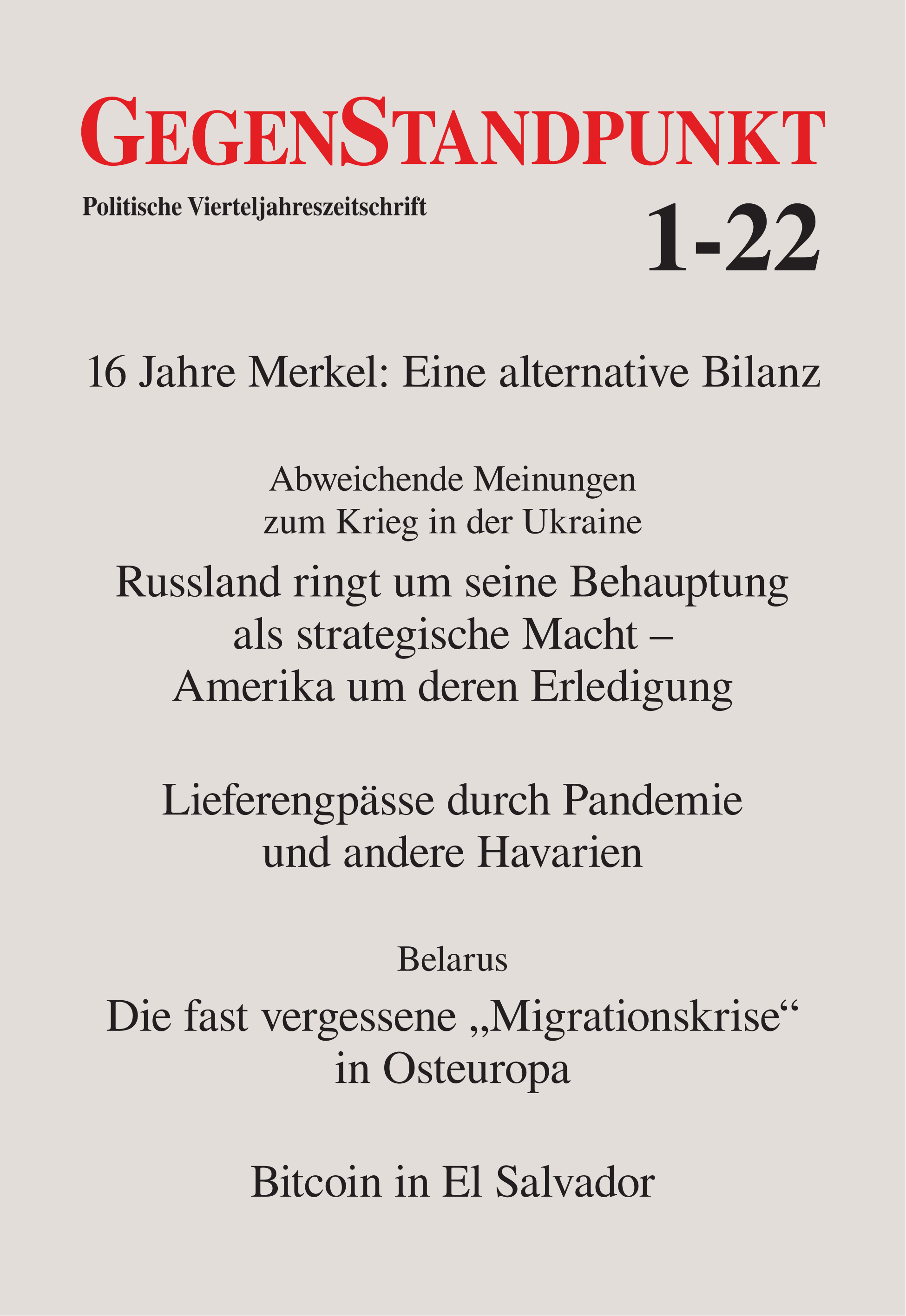 GEGENSTANDPUNKT

Politische Vierteljahreszeitschrift

1-22

16 Jahre Merkel: Eine alternative Bilanz

Abweichende Meinungen zum Krieg in der Ukraine

Russland ringt um seine Behauptung als strategische Macht – Amerika um deren Erledigung

Lieferengpässe durch Pandemie und andere Havarien

Belarus

Die fast vergessene „Migrationskrise“ in Osteuropa

Bitcoin in El Salvador